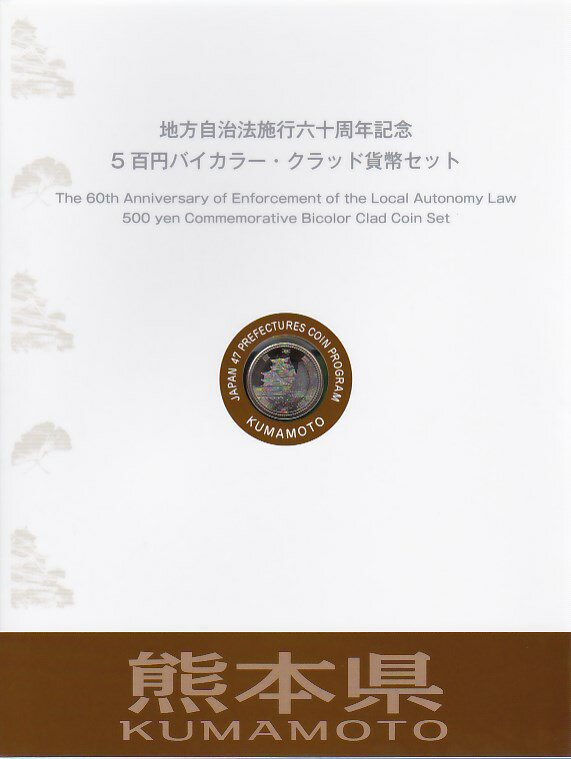 地方自治法施行六十周年記念
5百円バイカラー・クラッド貨幣セット

The 60th Anniversary of Enforcement of the Local Autonomy Law
500 yen Commemorative Bicolor Clad Coin Set

JAPAN 47 PREFECTURES COIN PROGRAM
KUMAMOTO

熊本県
KUMAMOTO